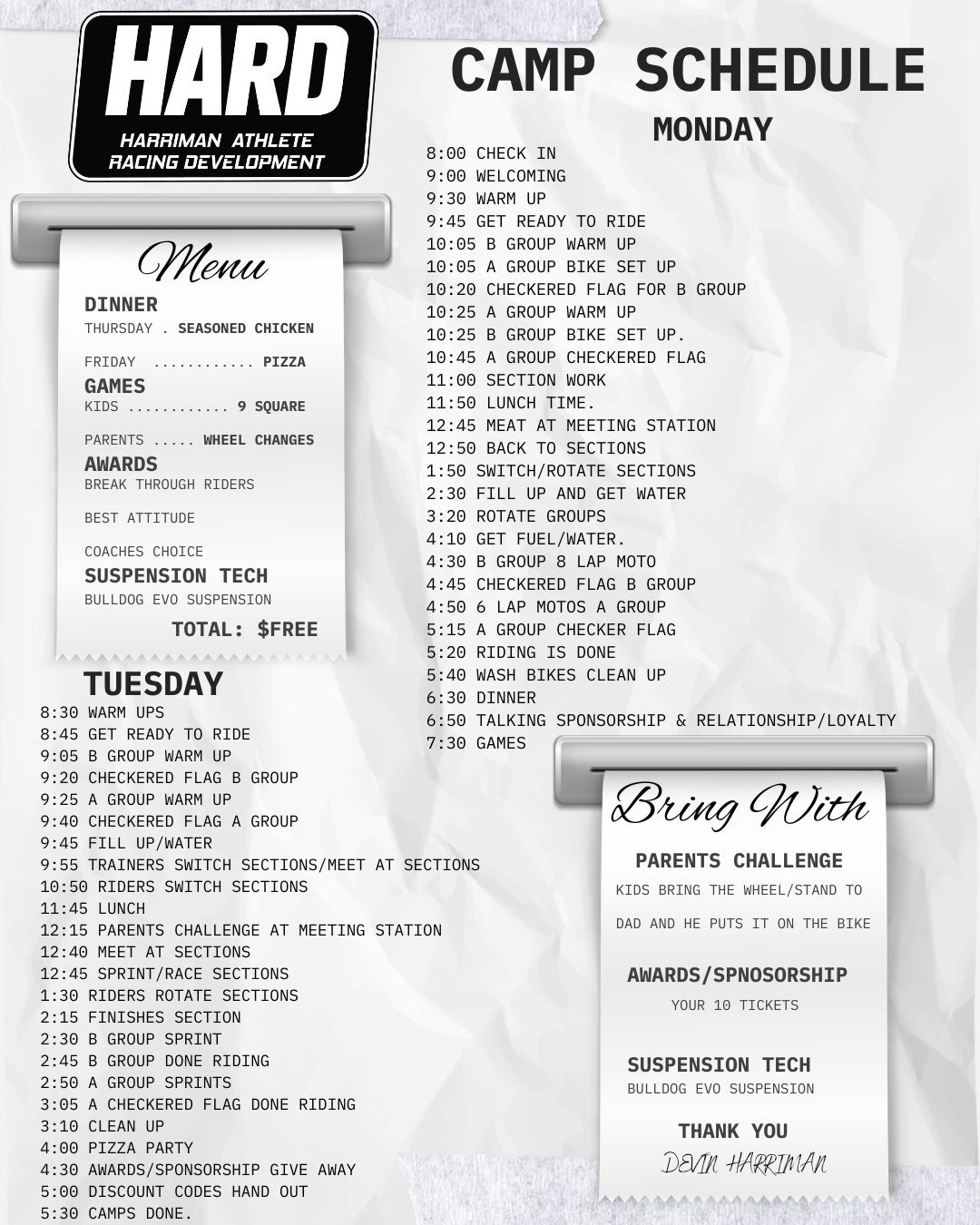 HARD
HARRIMAN ATHLETE RACING DEVELOPMENT

CAMP SCHEDULE
MONDAY
8:00 CHECK IN
9:00 WELCOMING
9:30 WARM UP
9:45 GET READY TO RIDE
10:05 B GROUP WARM UP
10:05 A GROUP BIKE SET UP
10:20 CHECKERED FLAG FOR B GROUP
10:25 A GROUP WARM UP
10:25 B GROUP BIKE SET UP.
10:45 A GROUP CHECKERED FLAG
11:00 SECTION WORK
11:50 LUNCH TIME.
12:45 MEAT AT MEETING STATION
12:50 BACK TO SECTIONS
1:50 SWITCH/ROTATE SECTIONS
2:30 FILL UP AND GET WATER
3:20 ROTATE GROUPS
4:10 GET FUEL/WATER.
4:30 B GROUP 8 LAP MOTO
4:45 CHECKERED FLAG B GROUP
4:50 6 LAP MOTOS A GROUP
5:15 A GROUP CHECKER FLAG
5:20 RIDING IS DONE
5:40 WASH BIKES CLEAN UP
6:30 DINNER
6:50 TALKING SPONSORSHIP & RELATIONSHIP/LOYALTY
7:30 GAMES

Menu
DINNER
THURSDAY . SEASONED CHICKEN
FRIDAY ............ PIZZA
GAMES
KIDS ............ 9 SQUARE
PARENTS ..... WHEEL CHANGES
AWARDS
BREAK THROUGH RIDERS
BEST ATTITUDE
COACHES CHOICE
SUSPENSION TECH
BULLDOG EVO SUSPENSION
TOTAL: $FREE

TUESDAY
8:30 WARM UPS
8:45 GET READY TO RIDE
9:05 B GROUP WARM UP
9:20 CHECKERED FLAG B GROUP
9:25 A GROUP WARM UP
9:40 CHECKERED FLAG A GROUP
9:45 FILL UP/WATER
9:55 TRAINERS SWITCH SECTIONS/MEET AT SECTIONS
10:50 RIDERS SWITCH SECTIONS
11:45 LUNCH
12:15 PARENTS CHALLENGE AT MEETING STATION
12:40 MEET AT SECTIONS
12:45 SPRINT/RACE SECTIONS
1:30 RIDERS ROTATE SECTIONS
2:15 FINISHES SECTION
2:30 B GROUP SPRINT
2:45 B GROUP DONE RIDING
2:50 A GROUP SPRINTS
3:05 A CHECKERED FLAG DONE RIDING
3:10 CLEAN UP
4:00 PIZZA PARTY
4:30 AWARDS/SPONSORSHIP GIVE AWAY
5:00 DISCOUNT CODES HAND OUT
5:30 CAMPS DONE.

Bring With
PARENTS CHALLENGE
KIDS BRING THE WHEEL/STAND TO DAD AND HE PUTS IT ON THE BIKE
AWARDS/SPNOSORSHIP
YOUR 10 TICKETS
SUSPENSION TECH
BULLDOG EVO SUSPENSION
THANK YOU
DEVIN HARRIMAN